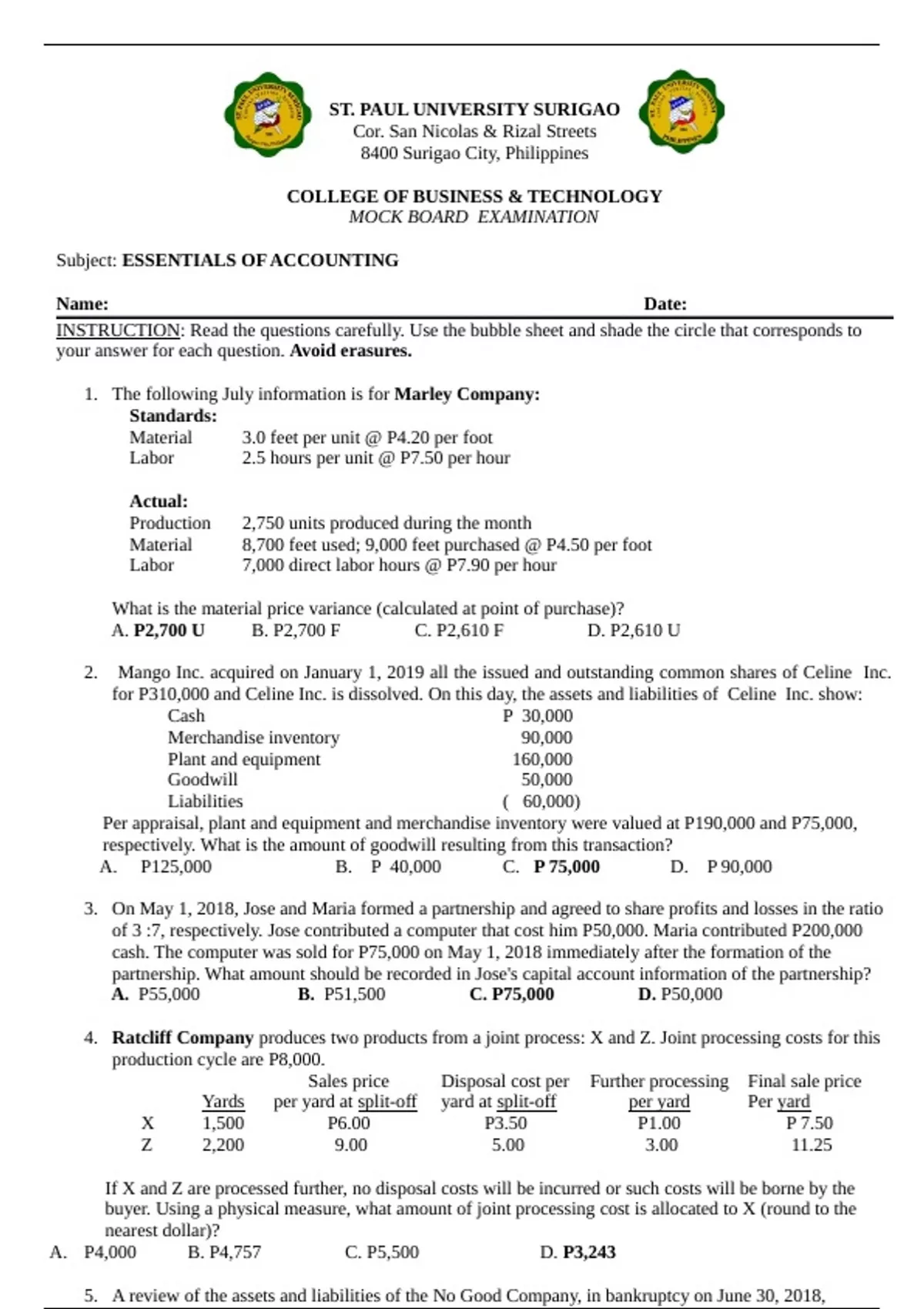 ST. PAUL UNIVERSITY SURIGAO
Cor. San Nicolas & Rizal Streets
8400 Surigao City, Philippines

COLLEGE OF BUSINESS & TECHNOLOGY
MOCK BOARD EXAMINATION

Subject: ESSENTIALS OF ACCOUNTING

Name: Date:

INSTRUCTION: Read the questions carefully. Use the bubble sheet and shade the circle that corresponds to your answer for each question. Avoid erasures.

1. The following July information is for Marley Company:
Standards:
Material 3.0 feet per unit @ P4.20 per foot
Labor 2.5 hours per unit @ P7.50 per hour

Actual:
Production 2,750 units produced during the month
Material 8,700 feet used; 9,000 feet purchased @ P4.50 per foot
Labor 7,000 direct labor hours @ P7.90 per hour

What is the material price variance (calculated at point of purchase)?
A. P2,700 U B. P2,700 F C. P2,610 F D. P2,610 U

2. Mango Inc. acquired on January 1, 2019 all the issued and outstanding common shares of Celine Inc. for P310,000 and Celine Inc. is dissolved. On this day, the assets and liabilities of Celine Inc. show:

| | |
|---|---|
| Cash | P 30,000 |
| Merchandise inventory | 90,000 |
| Plant and equipment | 160,000 |
| Goodwill | 50,000 |
| Liabilities | ( 60,000) |

Per appraisal, plant and equipment and merchandise inventory were valued at P190,000 and P75,000, respectively. What is the amount of goodwill resulting from this transaction?
A. P125,000 B. P 40,000 C. P 75,000 D. P 90,000

3. On May 1, 2018, Jose and Maria formed a partnership and agreed to share profits and losses in the ratio of 3 :7, respectively. Jose contributed a computer that cost him P50,000. Maria contributed P200,000 cash. The computer was sold for P75,000 on May 1, 2018 immediately after the formation of the partnership. What amount should be recorded in Jose's capital account information of the partnership?
A. P55,000 B. P51,500 C. P75,000 D. P50,000

4. Ratcliff Company produces two products from a joint process: X and Z. Joint processing costs for this production cycle are P8,000.

| | Yards | Sales price per yard at split-off | Disposal cost per yard at split-off | Further processing per yard | Final sale price Per yard |
|---|---|---|---|---|---|
| X | 1,500 | P6.00 | P3.50 | P1.00 | P 7.50 |
| Z | 2,200 | 9.00 | 5.00 | 3.00 | 11.25 |

If X and Z are processed further, no disposal costs will be incurred or such costs will be borne by the buyer. Using a physical measure, what amount of joint processing cost is allocated to X (round to the nearest dollar)?
A. P4,000 B. P4,757 C. P5,500 D. P3,243

5. A review of the assets and liabilities of the No Good Company, in bankruptcy on June 30, 2018,